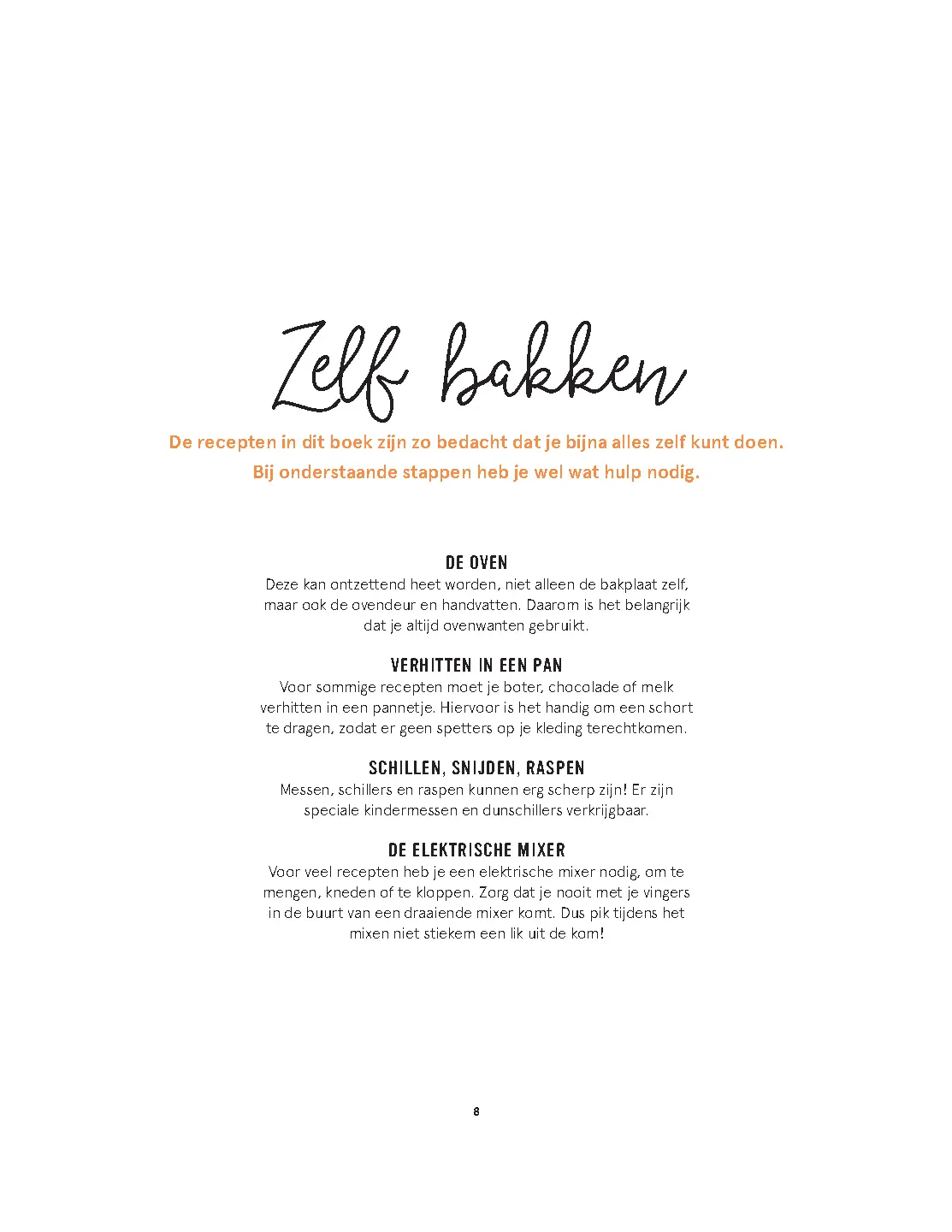 Zelf bakken

De recepten in dit boek zijn zo bedacht dat je bijna alles zelf kunt doen. Bij onderstaande stappen heb je wel wat hulp nodig.

DE OVEN

Deze kan ontzettend heet worden, niet alleen de bakplaat zelf, maar ook de ovendeur en handvatten. Daarom is het belangrijk dat je altijd ovenwanten gebruikt.

VERHITTEN IN EEN PAN

Voor sommige recepten moet je boter, chocolade of melk verhitten in een pannetje. Hiervoor is het handig om een schort te dragen, zodat er geen spetters op je kleding terechtkomen.

SCHILLEN, SNIJDEN, RASPEN

Messen, schillers en raspen kunnen erg scherp zijn! Er zijn speciale kindermessen en dunschillers verkrijgbaar.

DE ELEKTRISCHE MIXER

Voor veel recepten heb je een elektrische mixer nodig, om te mengen, kneden of te kloppen. Zorg dat je nooit met je vingers in de buurt van een draaiende mixer komt. Dus pik tijdens het mixen niet stiekem een lik uit de kom!

8